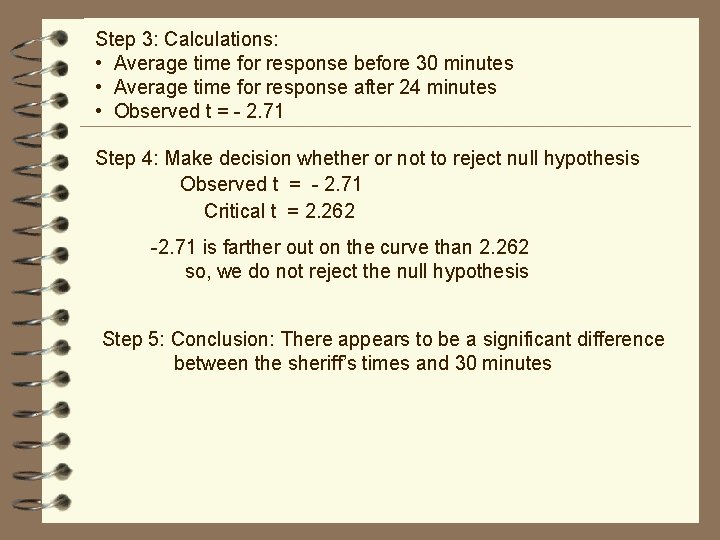 Step 3: Calculations:

• Average time for response before 30 minutes
• Average time for response after 24 minutes
• Observed t = - 2.71

Step 4: Make decision whether or not to reject null hypothesis

Observed t = - 2.71
Critical t = 2.262

-2.71 is farther out on the curve than 2.262
so, we do not reject the null hypothesis

Step 5: Conclusion: There appears to be a significant difference between the sheriff's times and 30 minutes